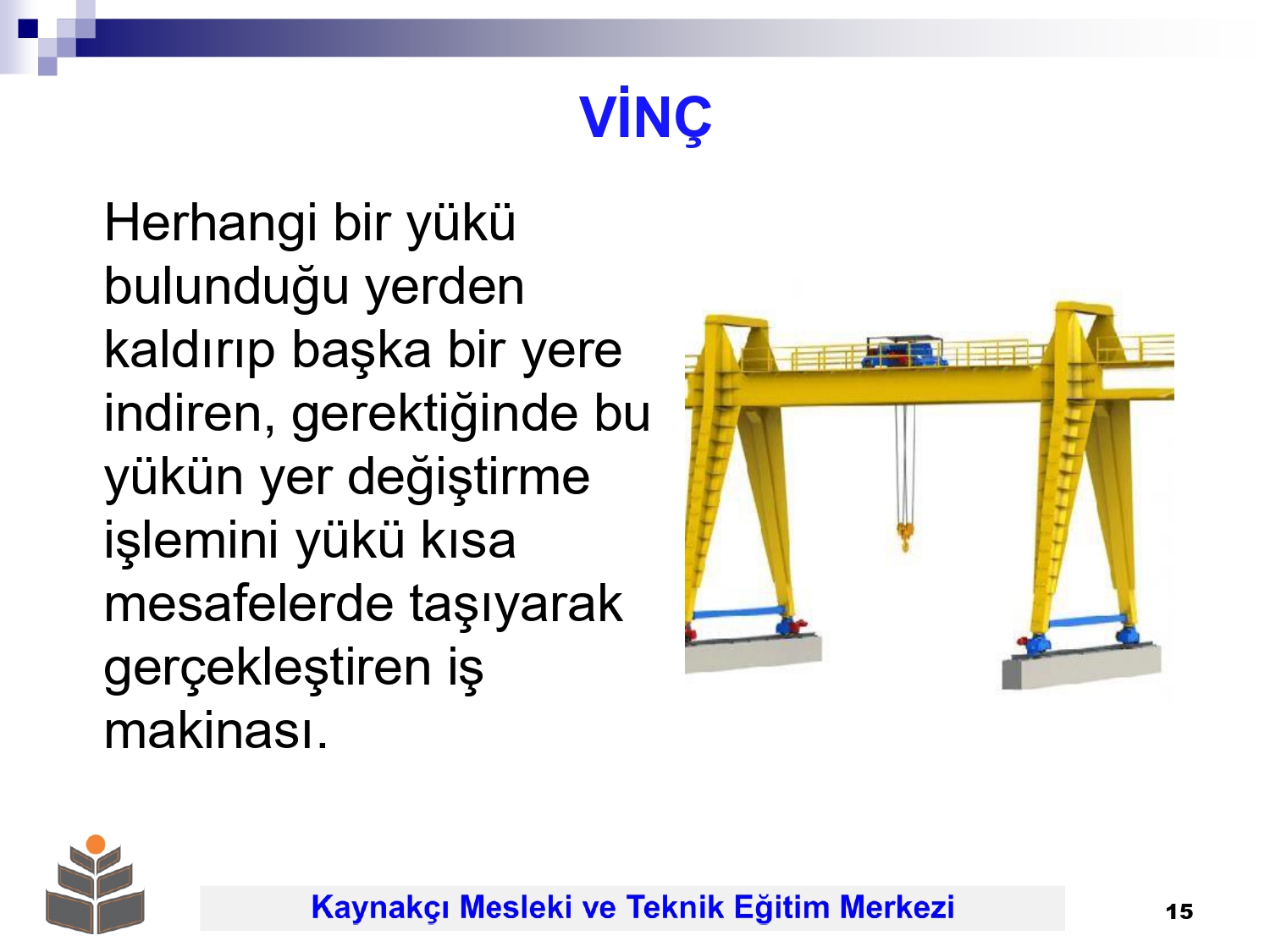 VİNÇ

Herhangi bir yükü bulunduğu yerden kaldırıp başka bir yere indiren, gerektiğinde bu yükün yer değiştirme işlemini yükü kısa mesafelerde taşıyarak gerçekleştiren iş makinası.

Kaynakçı Mesleki ve Teknik Eğitim Merkezi

15